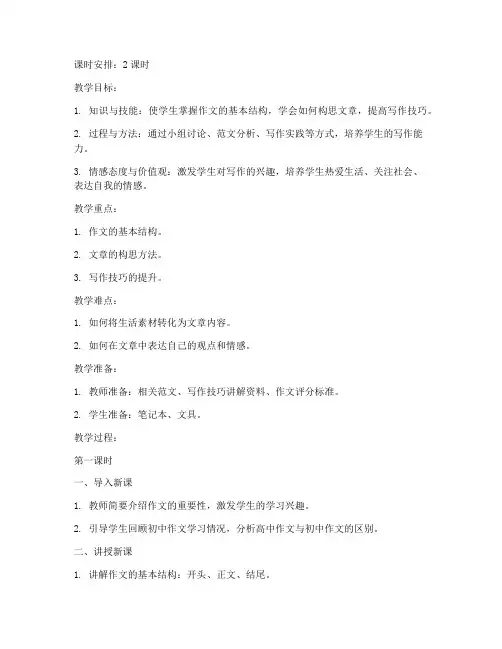 课时安排：2 课时

教学目标：

1. 知识与技能：使学生掌握作文的基本结构，学会如何构思文章，提高写作技巧。

2. 过程与方法：通过小组讨论、范文分析、写作实践等方式，培养学生的写作能力。

3. 情感态度与价值观：激发学生对写作的兴趣，培养学生热爱生活、关注社会、表达自我的情感。

教学重点：

1. 作文的基本结构。

2. 文章的构思方法。

3. 写作技巧的提升。

教学难点：

1. 如何将生活素材转化为文章内容。

2. 如何在文章中表达自己的观点和情感。

教学准备：

1. 教师准备：相关范文、写作技巧讲解资料、作文评分标准。

2. 学生准备：笔记本、文具。

教学过程：

第一课时

一、导入新课

1. 教师简要介绍作文的重要性，激发学生的学习兴趣。

2. 引导学生回顾初中作文学习情况，分析高中作文与初中作文的区别。

二、讲授新课

1. 讲解作文的基本结构：开头、正文、结尾。